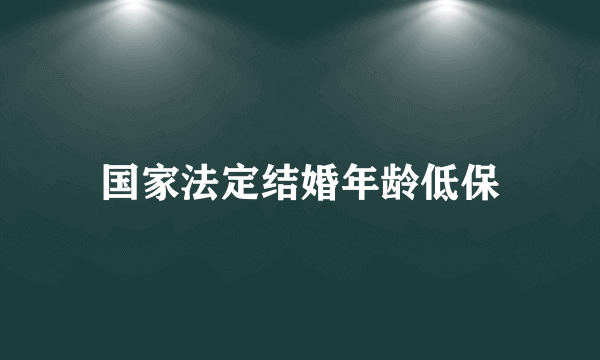 国家法定结婚年龄低保